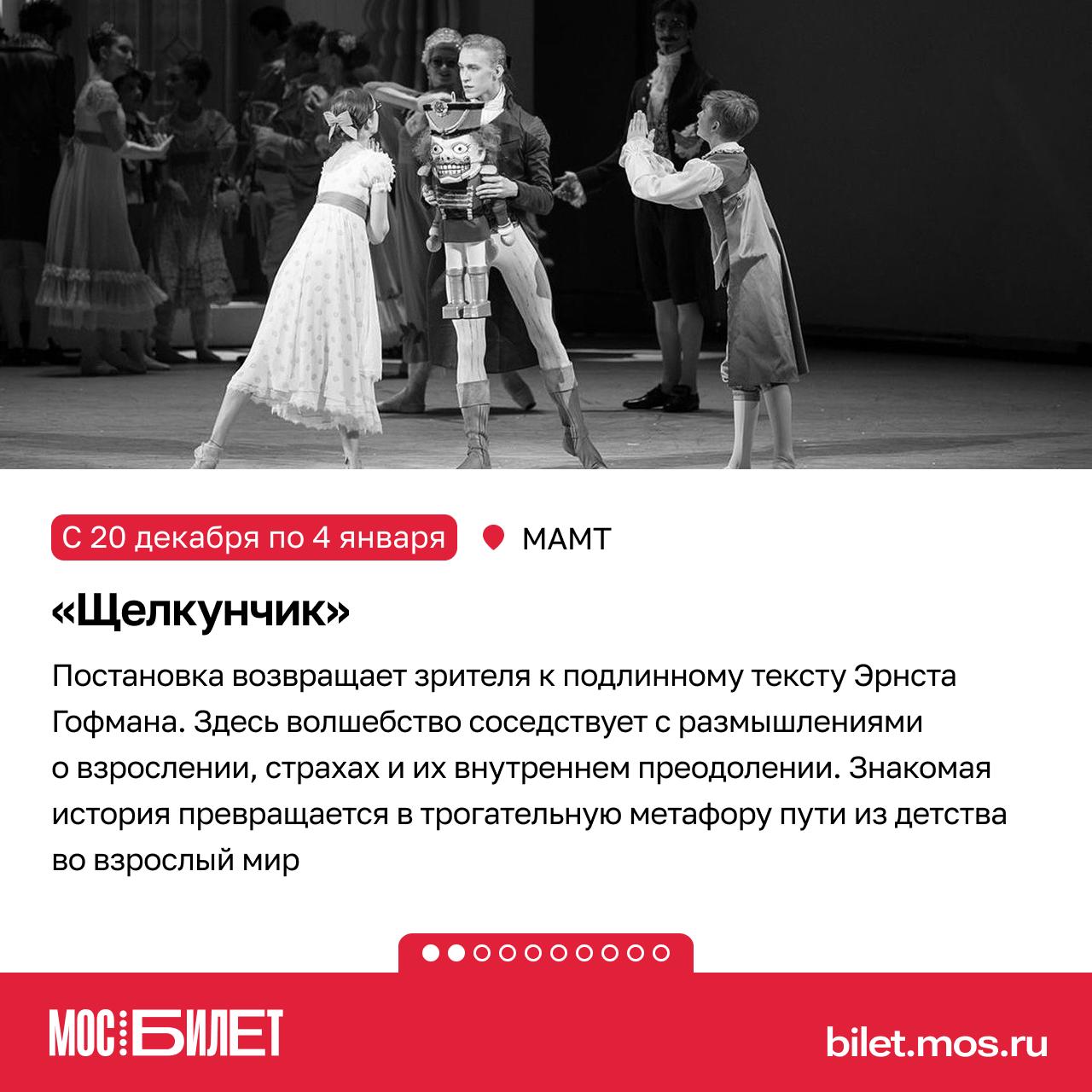 С 20 декабря по 4 января

МАМТ

«Щелкунчик»

Постановка возвращает зрителя к подлинному тексту Эрнста Гофмана. Здесь волшебство соседствует с размышлениями о взрослении, страхах и их внутреннем преодолении. Знакомая история превращается в трогательную метафору пути из детства во взрослый мир

МОС БИЛЕТ

bilet.mos.ru